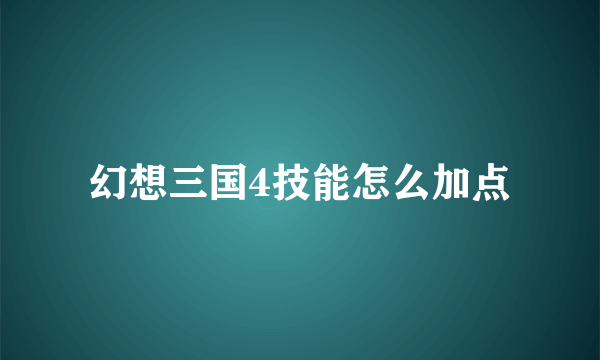 幻想三国4技能怎么加点